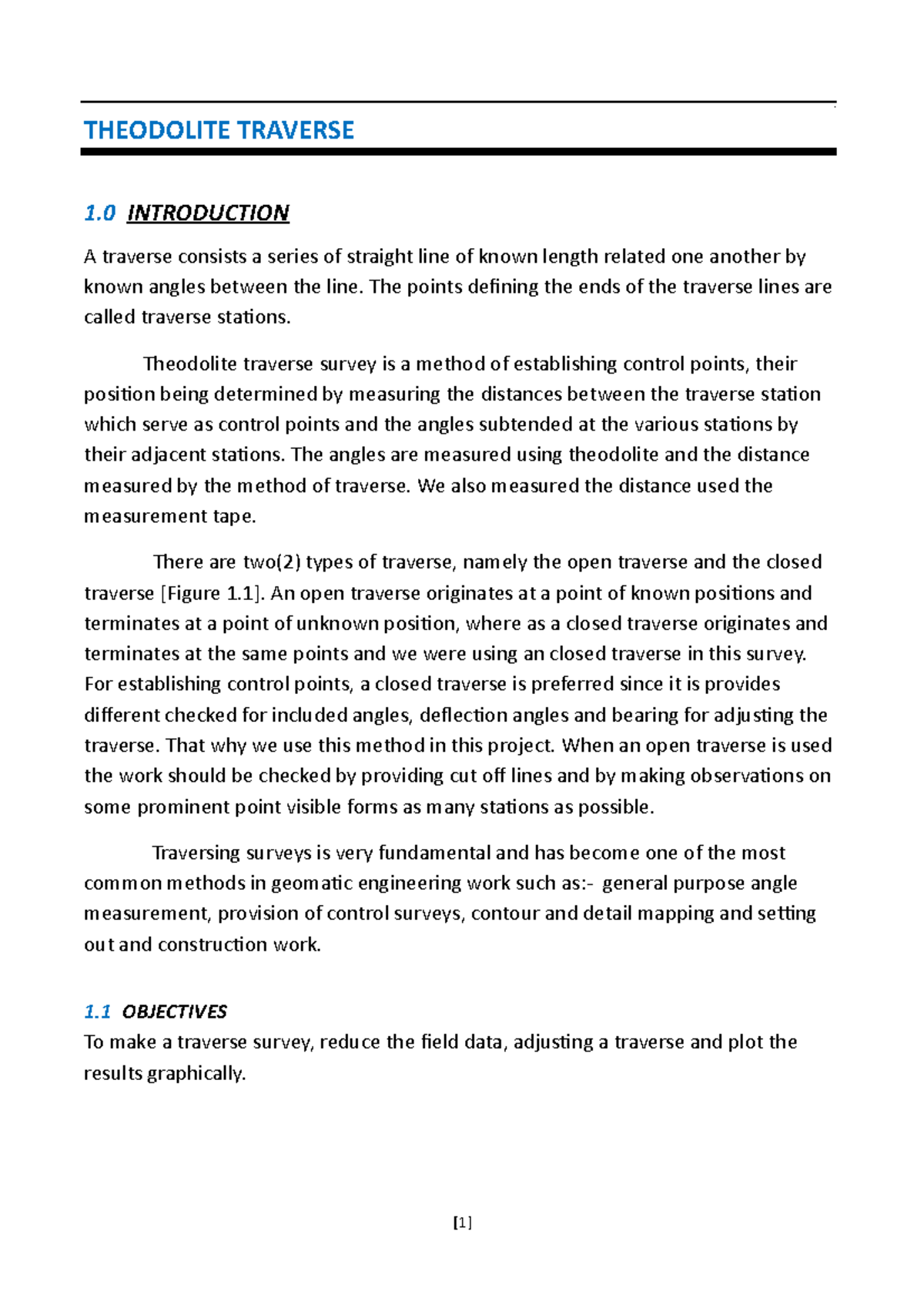 THEODOLITE TRAVERSE

1.0 INTRODUCTION

A traverse consists a series of straight line of known length related one another by known angles between the line. The points defining the ends of the traverse lines are called traverse stations.

Theodolite traverse survey is a method of establishing control points, their position being determined by measuring the distances between the traverse station which serve as control points and the angles subtended at the various stations by their adjacent stations. The angles are measured using theodolite and the distance measured by the method of traverse. We also measured the distance used the measurement tape.

There are two(2) types of traverse, namely the open traverse and the closed traverse [Figure 1.1]. An open traverse originates at a point of known positions and terminates at a point of unknown position, where as a closed traverse originates and terminates at the same points and we were using an closed traverse in this survey. For establishing control points, a closed traverse is preferred since it is provides different checked for included angles, deflection angles and bearing for adjusting the traverse. That why we use this method in this project. When an open traverse is used the work should be checked by providing cut off lines and by making observations on some prominent point visible forms as many stations as possible.

Traversing surveys is very fundamental and has become one of the most common methods in geomatic engineering work such as:- general purpose angle measurement, provision of control surveys, contour and detail mapping and setting out and construction work.

1.1 OBJECTIVES
To make a traverse survey, reduce the field data, adjusting a traverse and plot the results graphically.

[1]